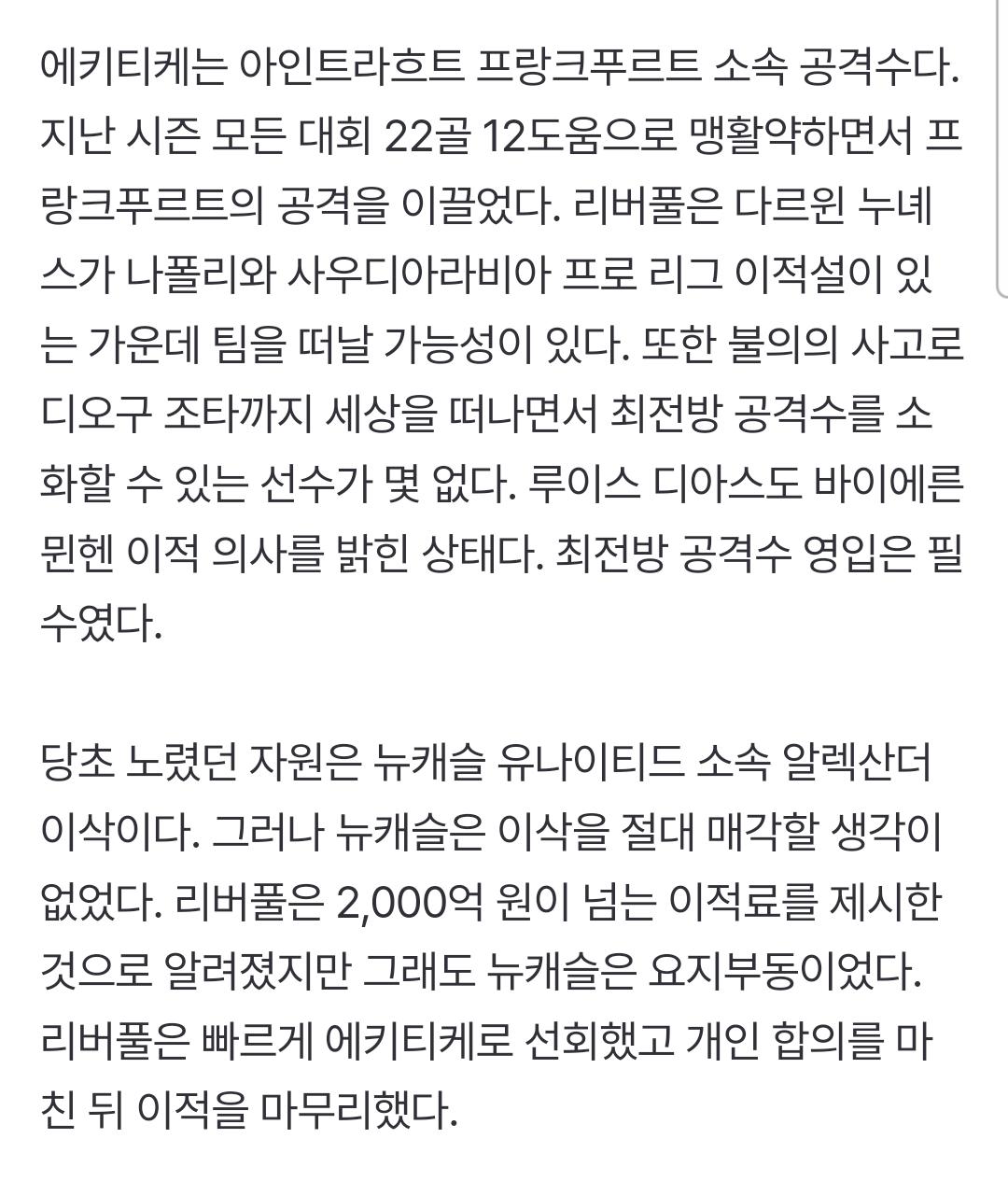 에키티케는 아인트라흐트 프랑크푸르트 소속 공격수다. 지난 시즌 모든 대회 22골 12도움으로 맹활약하면서 프랑크푸르트의 공격을 이끌었다. 리버풀은 다르윈 누녜스가 나폴리와 사우디아라비아 프로 리그 이적설이 있는 가운데 팀을 떠날 가능성이 있다. 또한 불의의 사고로 디오구 조타까지 세상을 떠나면서 최전방 공격수를 소화할 수 있는 선수가 몇 없다. 루이스 디아스도 바이에른 뮌헨 이적 의사를 밝힌 상태다. 최전방 공격수 영입은 필수였다.

당초 노렸던 자원은 뉴캐슬 유나이티드 소속 알렉산더 이삭이다. 그러나 뉴캐슬은 이삭을 절대 매각할 생각이 없었다. 리버풀은 2,000억 원이 넘는 이적료를 제시한 것으로 알려졌지만 그래도 뉴캐슬은 요지부동이었다. 리버풀은 빠르게 에키티케로 선회했고 개인 합의를 마친 뒤 이적을 마무리했다.